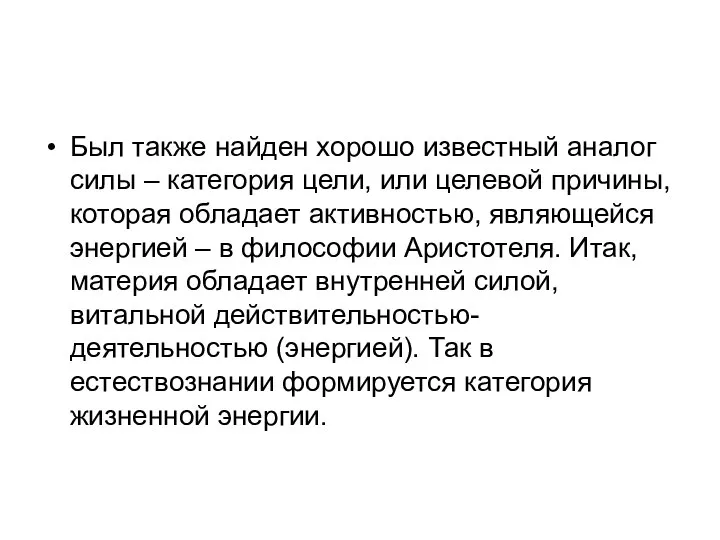 • Был также найден хорошо известный аналог силы – категория цели, или целевой причины, которая обладает активностью, являющейся энергией – в философии Аристотеля. Итак, материя обладает внутренней силой, витальной действительностью-деятельностью (энергией). Так в естествознании формируется категория жизненной энергии.